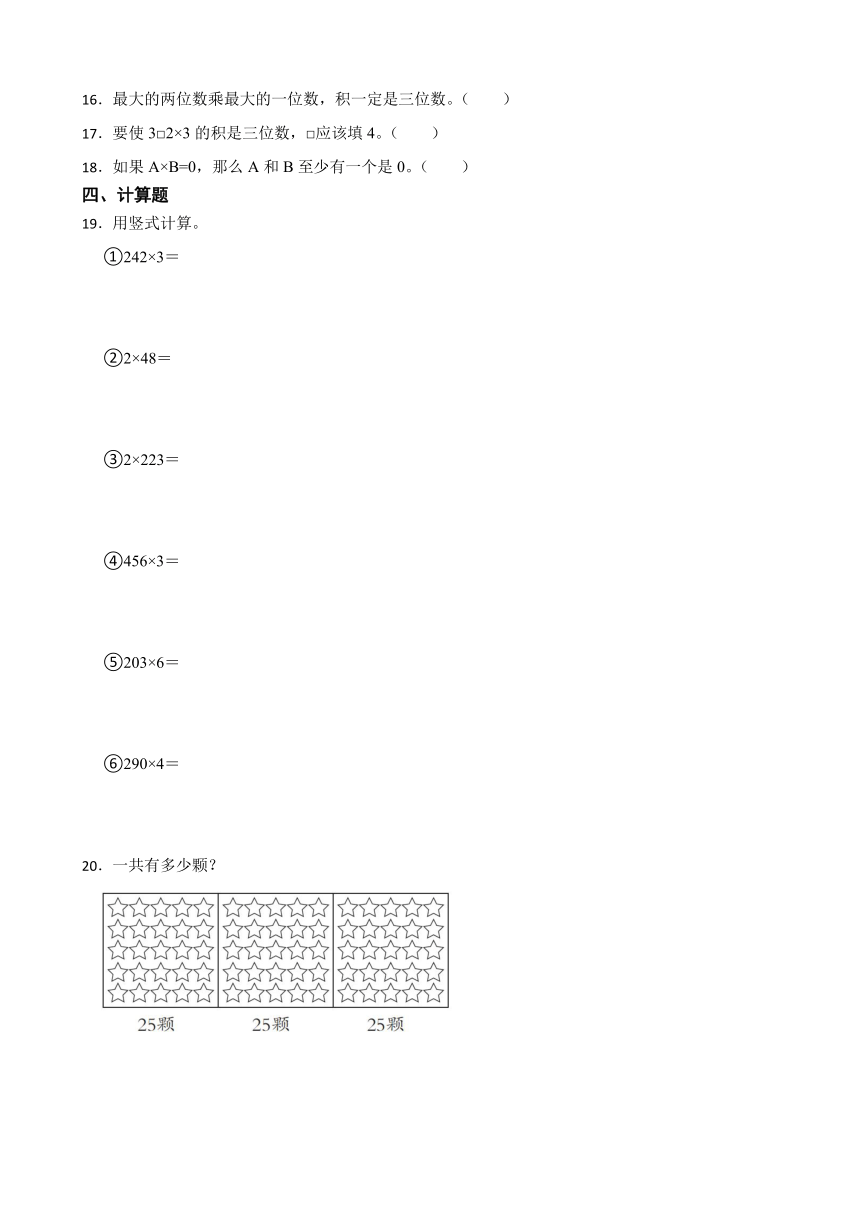 16．最大的两位数乘最大的一位数，积一定是三位数。（　　）

17．要使 3□2×3 的积是三位数，□应该填 4。（　　）

18．如果 A×B=0，那么 A 和 B 至少有一个是 0。（　　）

四、计算题

19．用竖式计算。

①242×3＝

②2×48＝

③2×223＝

④456×3＝

⑤203×6＝

⑥290×4＝

20．一共有多少颗？

25颗　25颗　25颗